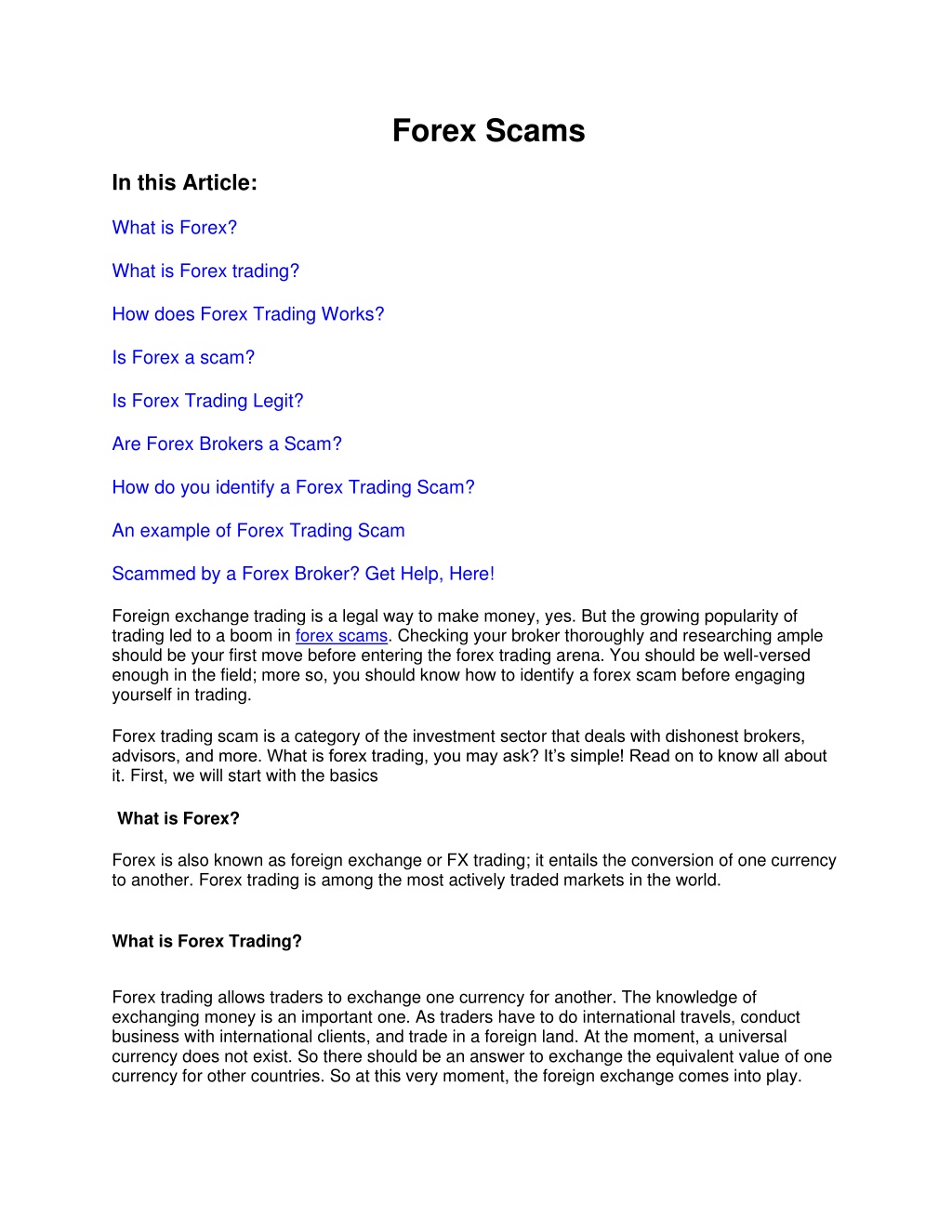 Forex Scams

In this Article:

What is Forex?

What is Forex trading?

How does Forex Trading Works?

Is Forex a scam?

Is Forex Trading Legit?

Are Forex Brokers a Scam?

How do you identify a Forex Trading Scam?

An example of Forex Trading Scam

Scammed by a Forex Broker? Get Help, Here!

Foreign exchange trading is a legal way to make money, yes. But the growing popularity of trading led to a boom in forex scams. Checking your broker thoroughly and researching ample should be your first move before entering the forex trading arena. You should be well-versed enough in the field; more so, you should know how to identify a forex scam before engaging yourself in trading.

Forex trading scam is a category of the investment sector that deals with dishonest brokers, advisors, and more. What is forex trading, you may ask? It's simple! Read on to know all about it. First, we will start with the basics

What is Forex?

Forex is also known as foreign exchange or FX trading; it entails the conversion of one currency to another. Forex trading is among the most actively traded markets in the world.

What is Forex Trading?

Forex trading allows traders to exchange one currency for another. The knowledge of exchanging money is an important one. As traders have to do international travels, conduct business with international clients, and trade in a foreign land. At the moment, a universal currency does not exist. So there should be an answer to exchange the equivalent value of one currency for other countries. So at this very moment, the foreign exchange comes into play.